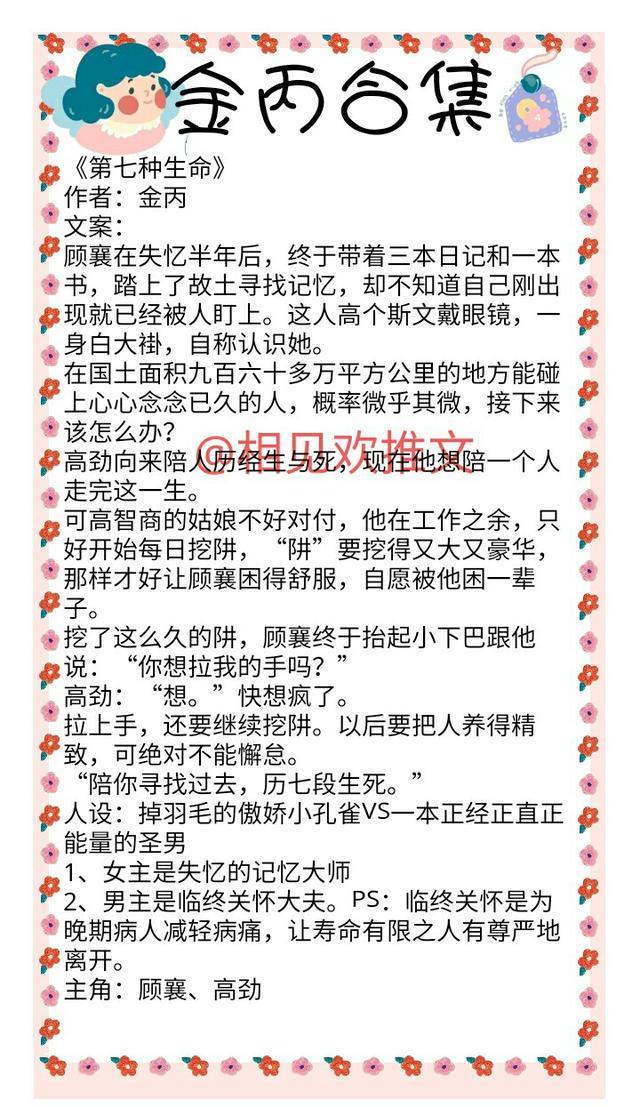 金丙合集

《第七种生命》
作者：金丙
文案：
顾襄在失忆半年后，终于带着三本日记和一本书，踏上了故土寻找记忆，却不知道自己刚出现就已经被人盯上。这人高个斯文戴眼镜，一身白大褂，自称认识她。
在国土面积九百六十多万平方公里的地方能碰上心心念念已久的人，概率微乎其微，接下来该怎么办？
高劲向来陪人历经生与死，现在他想陪一个人走完这一生。
可高智商的姑娘不好对付，他在工作之余，只好开始每日挖阱，“阱”要挖得又大又豪华，那样才好让顾襄困得舒服，自愿被他困一辈子。
挖了这么久的阱，顾襄终于抬起小下巴跟他说：“你想拉我的手吗？”
高劲：“想。”快想疯了。
拉上手，还要继续挖阱。以后要把人养得精致，可绝对不能懈怠。
“陪你寻找过去，历七段生死。”
人设：掉羽毛的傲娇小孔雀VS一本正经正直正能量的圣男
1、女主是失忆的记忆大师
2、男主是临终关怀大夫。PS：临终关怀是为晚期病人减轻病痛，让寿命有限之人有尊严地离开。
主角：顾襄、高劲

@相见欢推文